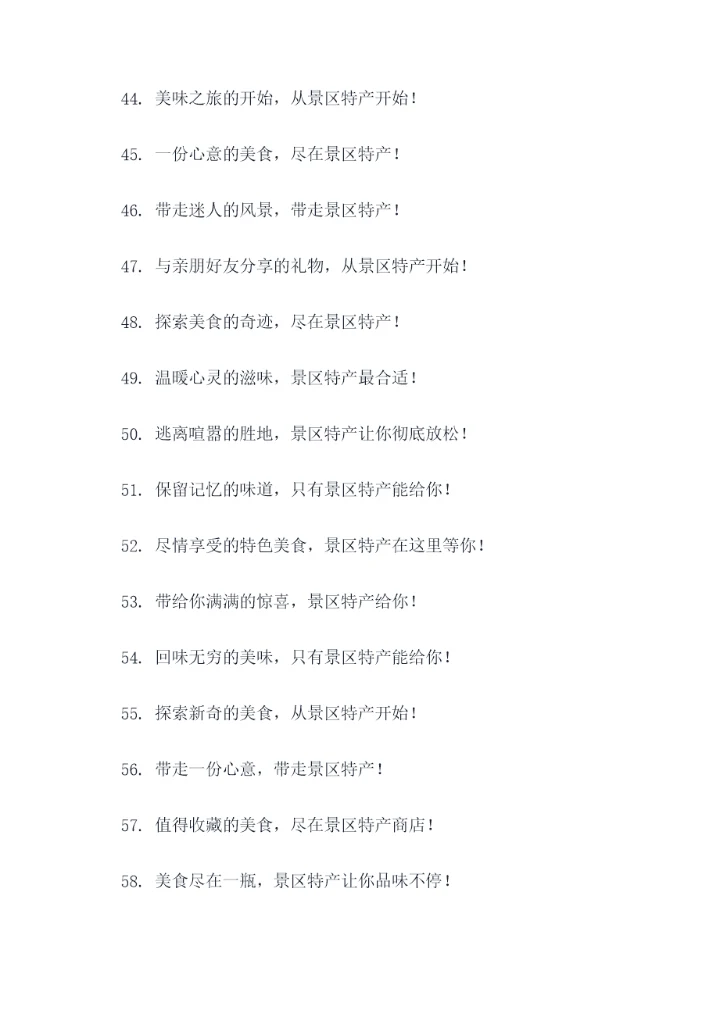 44. 美味之旅的开始，从景区特产开始！

45. 一份心意的美食，尽在景区特产！

46. 带走迷人的风景，带走景区特产！

47. 与亲朋好友分享的礼物，从景区特产开始！

48. 探索美食的奇迹，尽在景区特产！

49. 温暖心灵的滋味，景区特产最合适！

50. 逃离喧嚣的胜地，景区特产让你彻底放松！

51. 保留记忆的味道，只有景区特产能给你！

52. 尽情享受的特色美食，景区特产在这里等你！

53. 带给你满满的惊喜，景区特产给你！

54. 回味无穷的美味，只有景区特产能给你！

55. 探索新奇的美食，从景区特产开始！

56. 带走一份心意，带走景区特产！

57. 值得收藏的美食，尽在景区特产商店！

58. 美食尽在一瓶，景区特产让你品味不停！